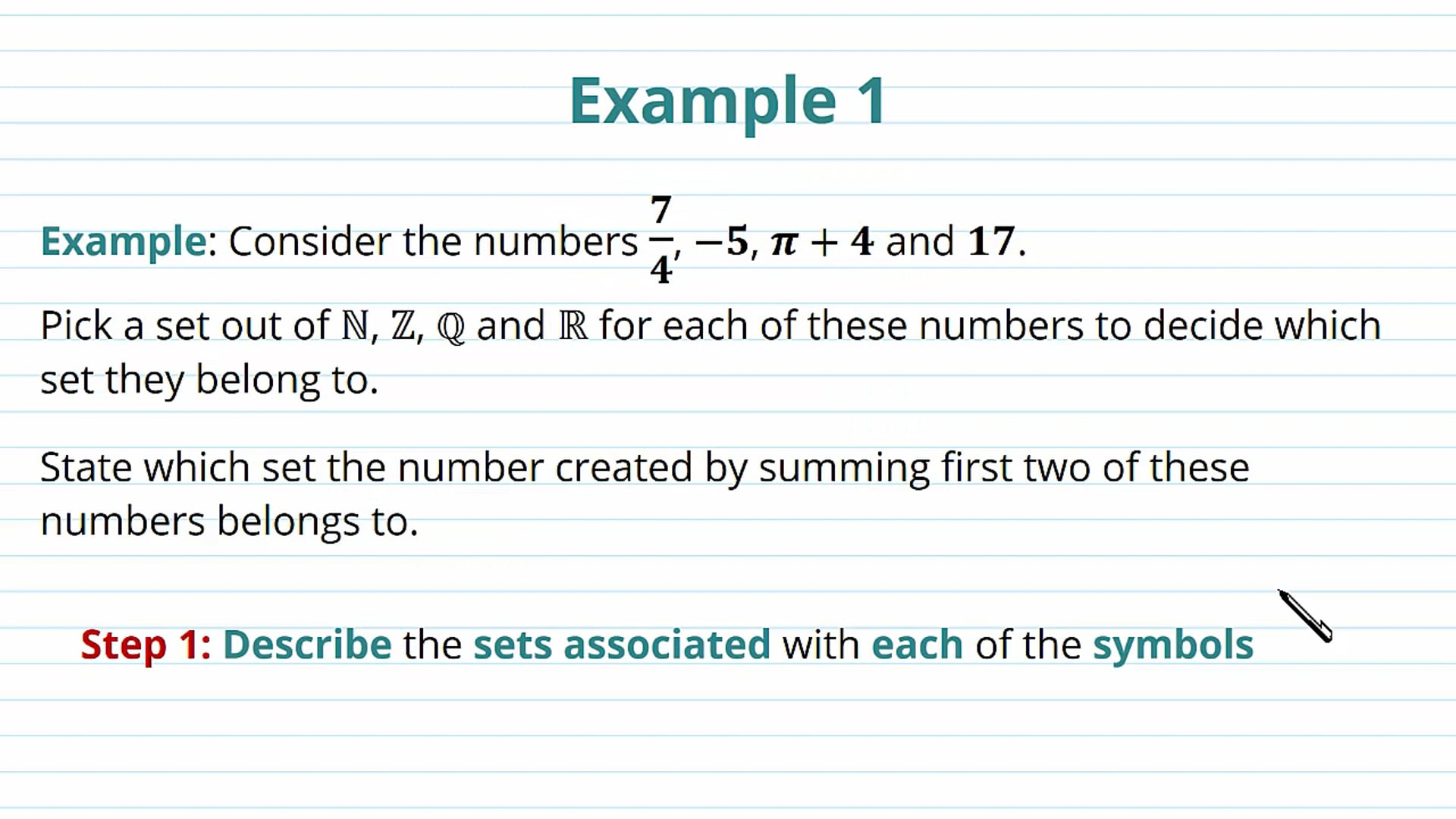 Example 1

Example: Consider the numbers $\frac{7}{4}$, $-5$, $\pi + 4$ and $17$.

Pick a set out of $\mathbb{N}$, $\mathbb{Z}$, $\mathbb{Q}$ and $\mathbb{R}$ for each of these numbers to decide which set they belong to.

State which set the number created by summing first two of these numbers belongs to.

Step 1: Describe the sets associated with each of the symbols